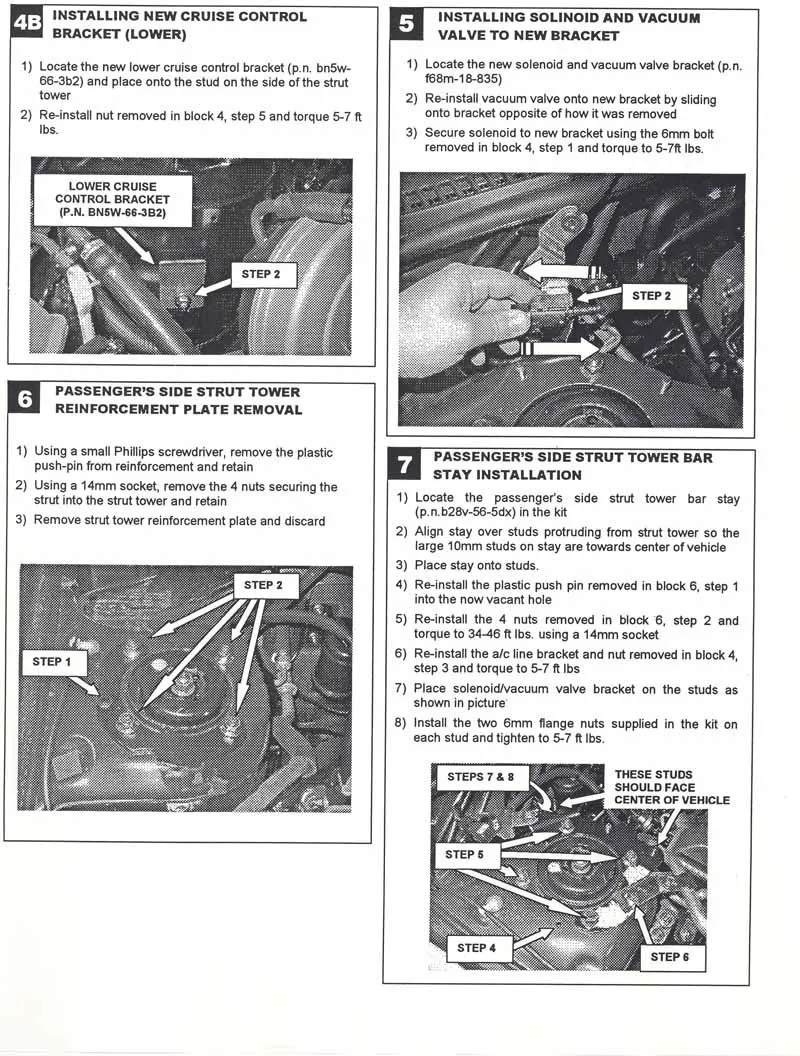 4B INSTALLING NEW CRUISE CONTROL BRACKET (LOWER)

1) Locate the new lower cruise control bracket (p.n. bn5w-66-3b2) and place onto the stud on the side of the strut tower
2) Re-install nut removed in block 4, step 5 and torque 5-7 ft lbs.

LOWER CRUISE CONTROL BRACKET (P.N. BN5W-66-3B2)

STEP 2

6 PASSENGER'S SIDE STRUT TOWER REINFORCEMENT PLATE REMOVAL

1) Using a small Phillips screwdriver, remove the plastic push-pin from reinforcement and retain
2) Using a 14mm socket, remove the 4 nuts securing the strut into the strut tower and retain
3) Remove strut tower reinforcement plate and discard

STEP 2

STEP 1

5 INSTALLING SOLINOID AND VACUUM VALVE TO NEW BRACKET

1) Locate the new solenoid and vacuum valve bracket (p.n. f68m-18-835)
2) Re-install vacuum valve onto new bracket by sliding onto bracket opposite of how it was removed
3) Secure solenoid to new bracket using the 6mm bolt removed in block 4, step 1 and torque to 5-7ft lbs.

STEP 2

7 PASSENGER'S SIDE STRUT TOWER BAR STAY INSTALLATION

1) Locate the passenger's side strut tower bar stay (p.n.b28v-56-5dx) in the kit
2) Align stay over studs protruding from strut tower so the large 10mm studs on stay are towards center of vehicle
3) Place stay onto studs.
4) Re-install the plastic push pin removed in block 6, step 1 into the now vacant hole
5) Re-install the 4 nuts removed in block 6, step 2 and torque to 34-46 ft lbs. using a 14mm socket
6) Re-install the a/c line bracket and nut removed in block 4, step 3 and torque to 5-7 ft lbs
7) Place solenoid/vacuum valve bracket on the studs as shown in picture
8) Install the two 6mm flange nuts supplied in the kit on each stud and tighten to 5-7 ft lbs.

STEPS 7 & 8

THESE STUDS SHOULD FACE CENTER OF VEHICLE

STEP 5

STEP 4

STEP 6